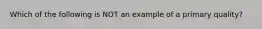 Which of the following is NOT an example of a primary quality?